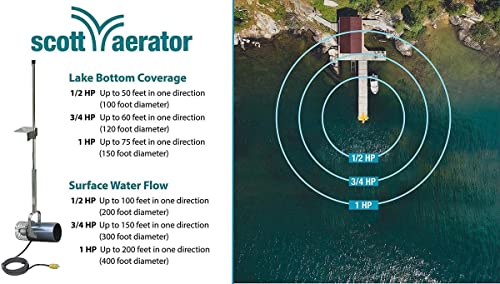 scott aerator

Lake Bottom Coverage

1/2 HP Up to 50 feet in one direction (100 foot diameter)

3/4 HP Up to 60 feet in one direction (120 foot diameter)

1 HP Up to 75 feet in one direction (150 foot diameter)

Surface Water Flow

1/2 HP Up to 100 feet in one direction (200 foot diameter)

3/4 HP Up to 150 feet in one direction (300 foot diameter)

1 HP Up to 200 feet in one direction (400 foot diameter)

1/2 HP

3/4 HP

1 HP